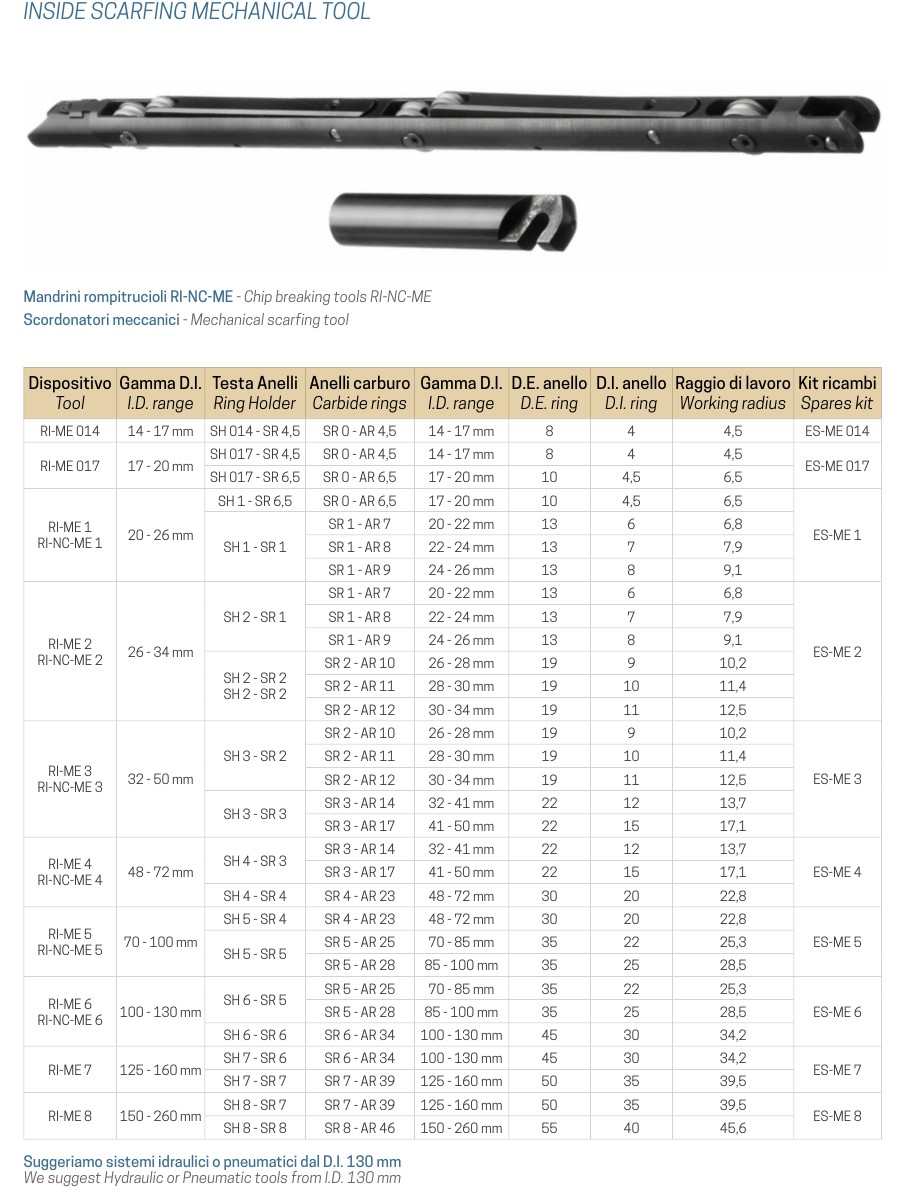 INSIDE SCARFING MECHANICAL TOOL

Mandrini rompitrucioli RI-NC-ME - Chip breaking tools RI-NC-ME
Scordonatori meccanici - Mechanical scarfing tool

| Dispositivo Tool | Gamma D.I. I.D. range | Testa Anelli Ring Holder | Anelli carburo Carbide rings | Gamma D.I. I.D. range | D.E. anello D.E. ring | D.I. anello D.I. ring | Raggio di lavoro Working radius | Kit ricambi Spares kit |
|---|---|---|---|---|---|---|---|---|
| RI-ME 014 | 14 - 17 mm | SH 014 - SR 4,5 | SR 0 - AR 4,5 | 14 - 17 mm | 8 | 4 | 4,5 | ES-ME 014 |
| RI-ME 017 | 17 - 20 mm | SH 017 - SR 4,5 | SR 0 - AR 4,5 | 14 - 17 mm | 8 | 4 | 4,5 | ES-ME 017 |
| | | SH 017 - SR 6,5 | SR 0 - AR 6,5 | 17 - 20 mm | 10 | 4,5 | 6,5 | |
| RI-ME 1 RI-NC-ME 1 | 20 - 26 mm | SH 1 - SR 6,5 | SR 0 - AR 6,5 | 17 - 20 mm | 10 | 4,5 | 6,5 | ES-ME 1 |
| | | SH 1 - SR 1 | SR 1 - AR 7 | 20 - 22 mm | 13 | 6 | 6,8 | |
| | | | SR 1 - AR 8 | 22 - 24 mm | 13 | 7 | 7,9 | |
| | | | SR 1 - AR 9 | 24 - 26 mm | 13 | 8 | 9,1 | |
| RI-ME 2 RI-NC-ME 2 | 26 - 34 mm | SH 2 - SR 1 | SR 1 - AR 7 | 20 - 22 mm | 13 | 6 | 6,8 | ES-ME 2 |
| | | | SR 1 - AR 8 | 22 - 24 mm | 13 | 7 | 7,9 | |
| | | | SR 1 - AR 9 | 24 - 26 mm | 13 | 8 | 9,1 | |
| | | SH 2 - SR 2 SH 2 - SR 2 | SR 2 - AR 10 | 26 - 28 mm | 19 | 9 | 10,2 | |
| | | | SR 2 - AR 11 | 28 - 30 mm | 19 | 10 | 11,4 | |
| | | | SR 2 - AR 12 | 30 - 34 mm | 19 | 11 | 12,5 | |
| RI-ME 3 RI-NC-ME 3 | 32 - 50 mm | SH 3 - SR 2 | SR 2 - AR 10 | 26 - 28 mm | 19 | 9 | 10,2 | ES-ME 3 |
| | | | SR 2 - AR 11 | 28 - 30 mm | 19 | 10 | 11,4 | |
| | | | SR 2 - AR 12 | 30 - 34 mm | 19 | 11 | 12,5 | |
| | | SH 3 - SR 3 | SR 3 - AR 14 | 32 - 41 mm | 22 | 12 | 13,7 | |
| | | | SR 3 - AR 17 | 41 - 50 mm | 22 | 15 | 17,1 | |
| RI-ME 4 RI-NC-ME 4 | 48 - 72 mm | SH 4 - SR 3 | SR 3 - AR 14 | 32 - 41 mm | 22 | 12 | 13,7 | ES-ME 4 |
| | | | SR 3 - AR 17 | 41 - 50 mm | 22 | 15 | 17,1 | |
| | | SH 4 - SR 4 | SR 4 - AR 23 | 48 - 72 mm | 30 | 20 | 22,8 | |
| RI-ME 5 RI-NC-ME 5 | 70 - 100 mm | SH 5 - SR 4 | SR 4 - AR 23 | 48 - 72 mm | 30 | 20 | 22,8 | ES-ME 5 |
| | | SH 5 - SR 5 | SR 5 - AR 25 | 70 - 85 mm | 35 | 22 | 25,3 | |
| | | | SR 5 - AR 28 | 85 - 100 mm | 35 | 25 | 28,5 | |
| RI-ME 6 RI-NC-ME 6 | 100 - 130 mm | SH 6 - SR 5 | SR 5 - AR 25 | 70 - 85 mm | 35 | 22 | 25,3 | ES-ME 6 |
| | | | SR 5 - AR 28 | 85 - 100 mm | 35 | 25 | 28,5 | |
| | | SH 6 - SR 6 | SR 6 - AR 34 | 100 - 130 mm | 45 | 30 | 34,2 | |
| RI-ME 7 | 125 - 160 mm | SH 7 - SR 6 | SR 6 - AR 34 | 100 - 130 mm | 45 | 30 | 34,2 | ES-ME 7 |
| | | SH 7 - SR 7 | SR 7 - AR 39 | 125 - 160 mm | 50 | 35 | 39,5 | |
| RI-ME 8 | 150 - 260 mm | SH 8 - SR 7 | SR 7 - AR 39 | 125 - 160 mm | 50 | 35 | 39,5 | ES-ME 8 |
| | | SH 8 - SR 8 | SR 8 - AR 46 | 150 - 260 mm | 55 | 40 | 45,6 | |

Suggeriamo sistemi idraulici o pneumatici dal D.I. 130 mm
We suggest Hydraulic or Pneumatic tools from I.D. 130 mm